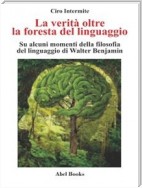 Ciro Intermite

La verità oltre la foresta del linguaggio

Su alcuni momenti della filosofia del linguaggio di Walter Benjamin

Abel Books